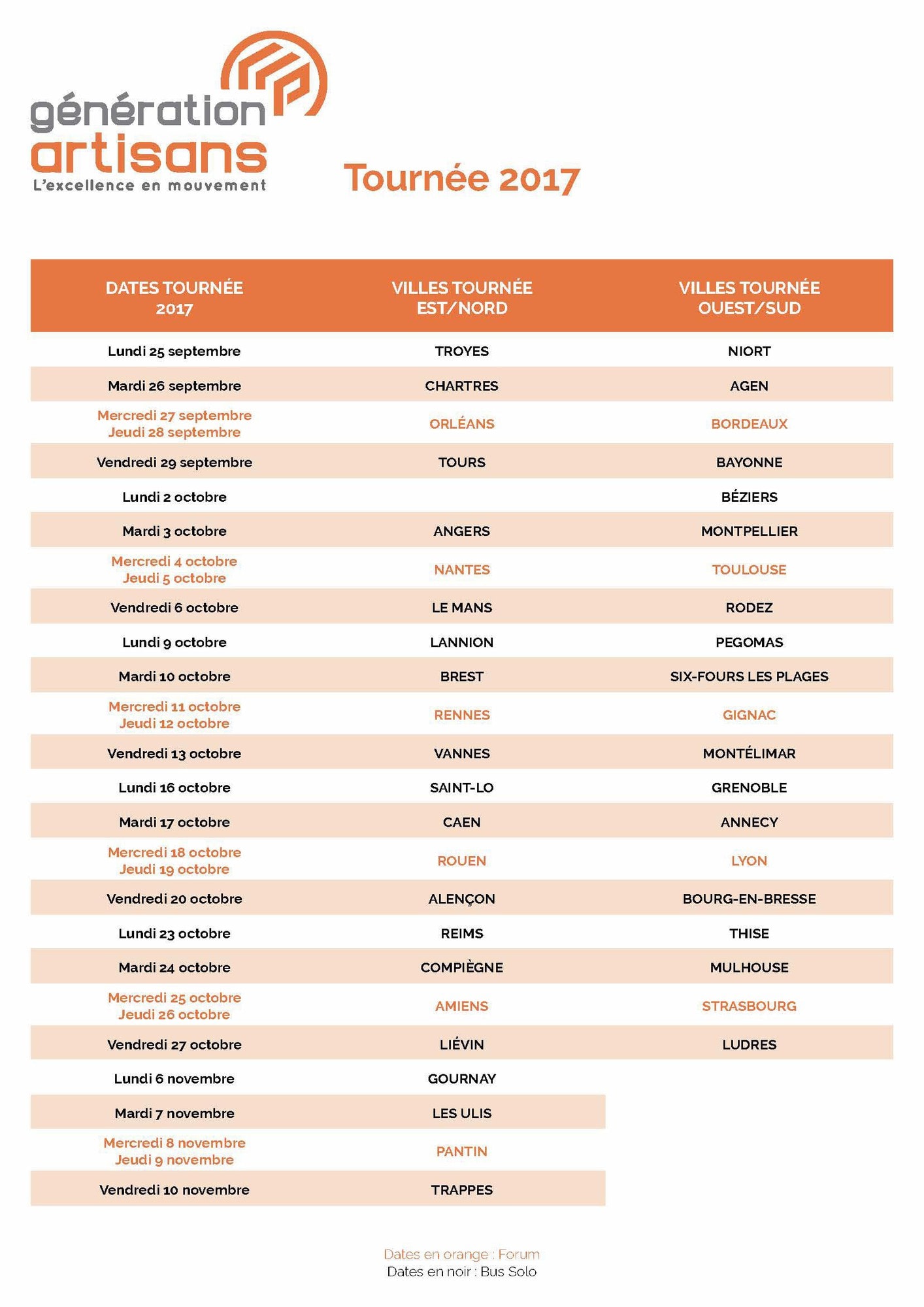 génération
artisans
L'excellence en mouvement

Tournée 2017

| DATES TOURNÉE 2017 | VILLES TOURNÉE EST/NORD | VILLES TOURNÉE OUEST/SUD |
|---|---|---|
| Lundi 25 septembre | TROYES | NIORT |
| Mardi 26 septembre | CHARTRES | AGEN |
| Mercredi 27 septembre Jeudi 28 septembre | ORLÉANS | BORDEAUX |
| Vendredi 29 septembre | TOURS | BAYONNE |
| Lundi 2 octobre | | BÉZIERS |
| Mardi 3 octobre | ANGERS | MONTPELLIER |
| Mercredi 4 octobre Jeudi 5 octobre | NANTES | TOULOUSE |
| Vendredi 6 octobre | LE MANS | RODEZ |
| Lundi 9 octobre | LANNION | PEGOMAS |
| Mardi 10 octobre | BREST | SIX-FOURS LES PLAGES |
| Mercredi 11 octobre Jeudi 12 octobre | RENNES | GIGNAC |
| Vendredi 13 octobre | VANNES | MONTÉLIMAR |
| Lundi 16 octobre | SAINT-LO | GRENOBLE |
| Mardi 17 octobre | CAEN | ANNECY |
| Mercredi 18 octobre Jeudi 19 octobre | ROUEN | LYON |
| Vendredi 20 octobre | ALENÇON | BOURG-EN-BRESSE |
| Lundi 23 octobre | REIMS | THISE |
| Mardi 24 octobre | COMPIÈGNE | MULHOUSE |
| Mercredi 25 octobre Jeudi 26 octobre | AMIENS | STRASBOURG |
| Vendredi 27 octobre | LIÉVIN | LUDRES |
| Lundi 6 novembre | GOURNAY | |
| Mardi 7 novembre | LES ULIS | |
| Mercredi 8 novembre Jeudi 9 novembre | PANTIN | |
| Vendredi 10 novembre | TRAPPES | |

Dates en orange : Forum
Dates en noir : Bus Solo